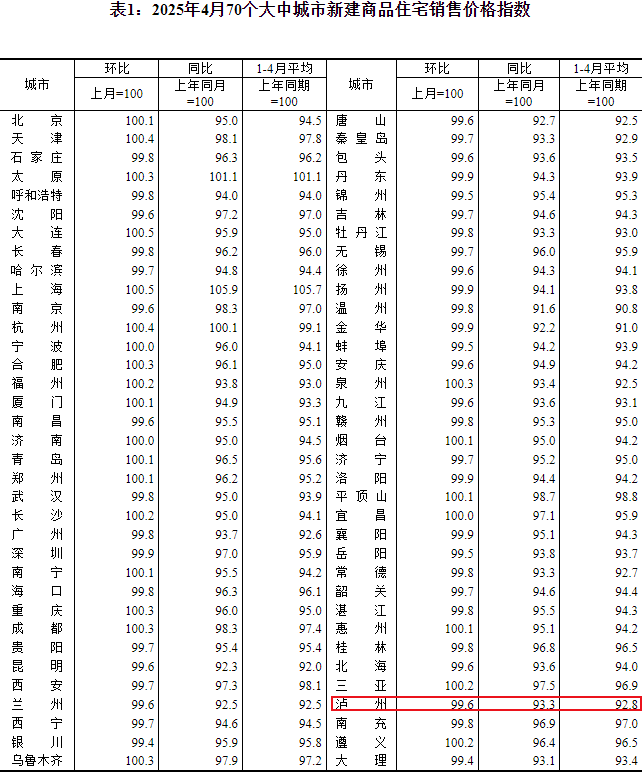 表1：2025年4月70个大中城市新建商品住宅销售价格指数

| 城市 | 环比 | 同比 | 1-4月平均 | 城市 | 环比 | 同比 | 1-4月平均 |
|---|---|---|---|---|---|---|---|
| | 上月=100 | 上年同月=100 | 上年同期=100 | | 上月=100 | 上年同月=100 | 上年同期=100 |
| 北京 | 100.1 | 95.0 | 94.5 | 唐山 | 99.6 | 92.7 | 92.5 |
| 天津 | 100.4 | 98.1 | 97.8 | 秦皇岛 | 99.7 | 93.3 | 92.9 |
| 石家庄 | 99.8 | 96.3 | 96.2 | 包头 | 99.6 | 93.6 | 93.5 |
| 太原 | 100.3 | 101.1 | 101.1 | 丹东 | 99.9 | 94.3 | 93.9 |
| 呼和浩特 | 99.8 | 94.0 | 94.0 | 锦州 | 99.5 | 95.4 | 95.3 |
| 沈阳 | 99.6 | 97.2 | 97.0 | 吉林 | 99.7 | 94.6 | 94.3 |
| 大连 | 100.5 | 95.9 | 95.0 | 牡丹江 | 99.8 | 93.3 | 93.0 |
| 长春 | 99.8 | 96.2 | 96.0 | 无锡 | 99.7 | 96.0 | 95.9 |
| 哈尔滨 | 99.7 | 94.8 | 94.4 | 徐州 | 99.6 | 94.3 | 94.1 |
| 上海 | 100.5 | 105.9 | 105.7 | 扬州 | 99.9 | 94.1 | 93.8 |
| 南京 | 99.6 | 98.3 | 97.0 | 温州 | 99.8 | 91.6 | 90.8 |
| 杭州 | 100.4 | 100.1 | 99.1 | 金华 | 99.9 | 92.2 | 91.0 |
| 宁波 | 100.0 | 96.0 | 94.1 | 蚌埠 | 99.5 | 94.2 | 93.9 |
| 合肥 | 100.3 | 96.1 | 95.0 | 安庆 | 99.6 | 94.9 | 94.2 |
| 福州 | 100.2 | 93.8 | 93.0 | 泉州 | 100.3 | 93.4 | 92.5 |
| 厦门 | 100.1 | 94.9 | 93.3 | 九江 | 99.6 | 93.6 | 93.1 |
| 南昌 | 99.6 | 95.5 | 95.1 | 赣州 | 99.8 | 95.3 | 95.0 |
| 济南 | 100.0 | 95.0 | 94.5 | 烟台 | 100.1 | 95.0 | 94.2 |
| 青岛 | 100.1 | 96.5 | 95.6 | 济宁 | 99.7 | 95.2 | 95.0 |
| 郑州 | 100.1 | 96.2 | 95.2 | 洛阳 | 99.9 | 94.4 | 94.2 |
| 武汉 | 99.8 | 95.0 | 93.9 | 平顶山 | 100.1 | 98.7 | 98.8 |
| 长沙 | 100.2 | 95.0 | 94.1 | 宜昌 | 100.0 | 97.1 | 95.9 |
| 广州 | 99.8 | 93.7 | 92.6 | 襄阳 | 99.9 | 95.1 | 94.3 |
| 深圳 | 99.9 | 97.0 | 95.9 | 岳阳 | 99.5 | 93.8 | 93.7 |
| 南宁 | 100.1 | 95.5 | 94.2 | 常德 | 99.8 | 93.3 | 92.7 |
| 海口 | 99.8 | 96.3 | 96.1 | 韶关 | 99.7 | 94.6 | 94.4 |
| 重庆 | 100.3 | 96.0 | 95.0 | 湛江 | 99.8 | 95.5 | 94.3 |
| 成都 | 100.3 | 98.3 | 97.4 | 惠州 | 100.1 | 95.1 | 94.2 |
| 贵阳 | 99.7 | 95.4 | 95.4 | 桂林 | 99.8 | 96.8 | 96.5 |
| 昆明 | 99.6 | 92.3 | 92.0 | 北海 | 99.6 | 93.6 | 94.0 |
| 西安 | 99.7 | 97.3 | 98.1 | 三亚 | 100.2 | 97.5 | 96.9 |
| 兰州 | 99.6 | 92.5 | 92.5 | 泸州 | 99.6 | 93.3 | 92.8 |
| 西宁 | 99.7 | 94.6 | 94.5 | 南充 | 99.8 | 96.9 | 97.0 |
| 银川 | 99.4 | 95.9 | 95.8 | 遵义 | 100.2 | 96.4 | 96.5 |
| 乌鲁木齐 | 100.3 | 97.9 | 97.2 | 大理 | 99.4 | 93.1 | 93.4 |